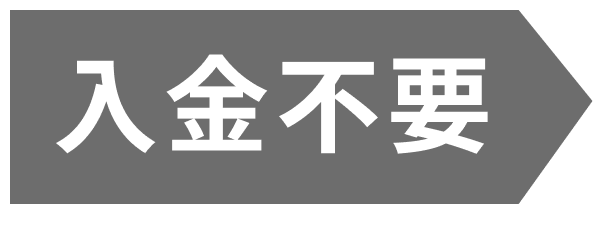 入金不要